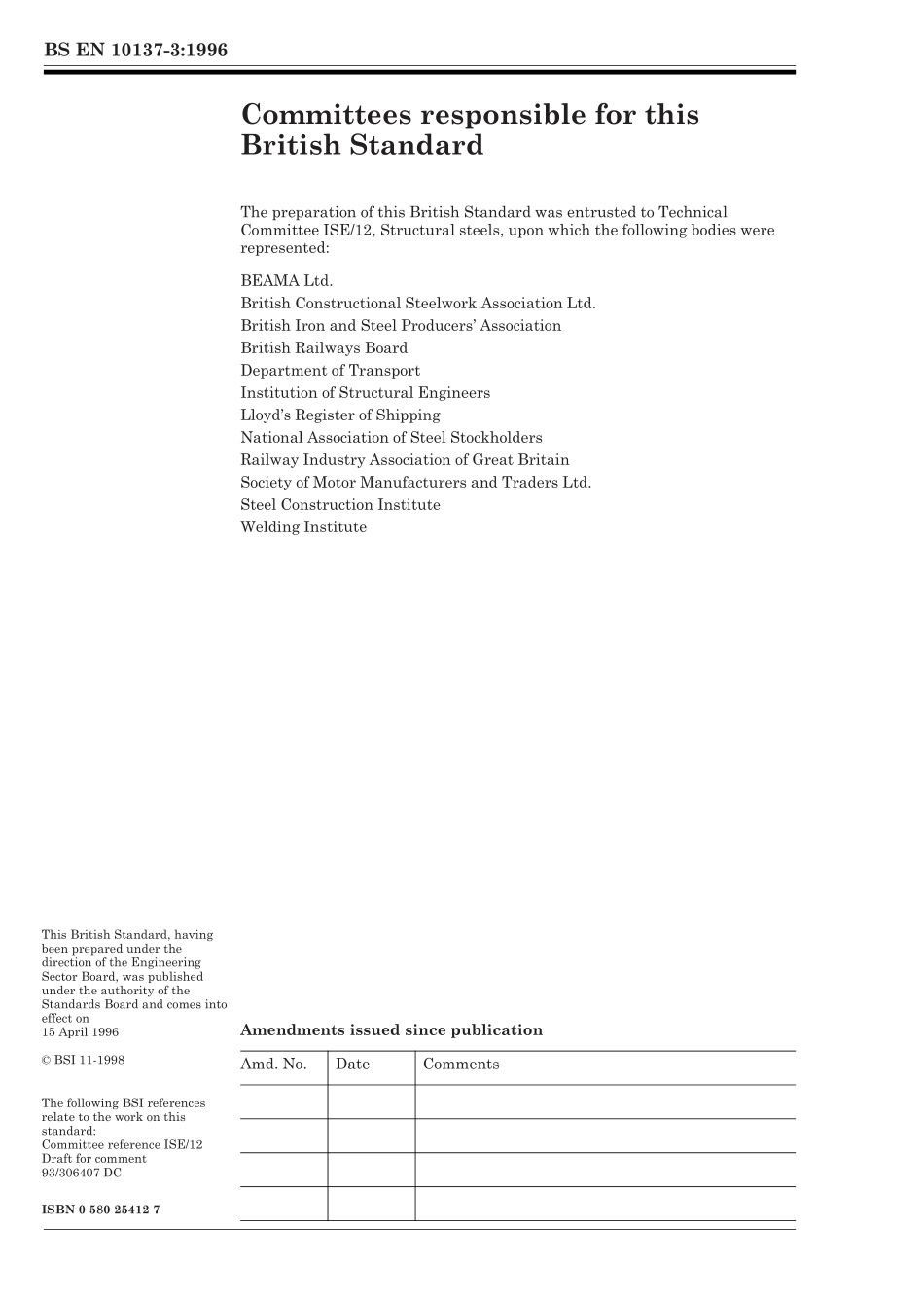 BS EN 10137-3:1996

Committees responsible for this British Standard

The preparation of this British Standard was entrusted to Technical Committee ISE/12, Structural steels, upon which the following bodies were represented:

BEAMA Ltd.
British Constructional Steelwork Association Ltd.
British Iron and Steel Producers' Association
British Railways Board
Department of Transport
Institution of Structural Engineers
Lloyd's Register of Shipping
National Association of Steel Stockholders
Railway Industry Association of Great Britain
Society of Motor Manufacturers and Traders Ltd.
Steel Construction Institute
Welding Institute

This British Standard, having been prepared under the direction of the Engineering Sector Board, was published under the authority of the Standards Board and comes into effect on
15 April 1996

© BSI 11-1998

The following BSI references relate to the work on this standard:
Committee reference ISE/12
Draft for comment 93/306407 DC

ISBN 0 580 25412 7

Amendments issued since publication

| Amd. No. | Date | Comments |
|---|---|---|
| | | |
| | | |
| | | |
| | | |